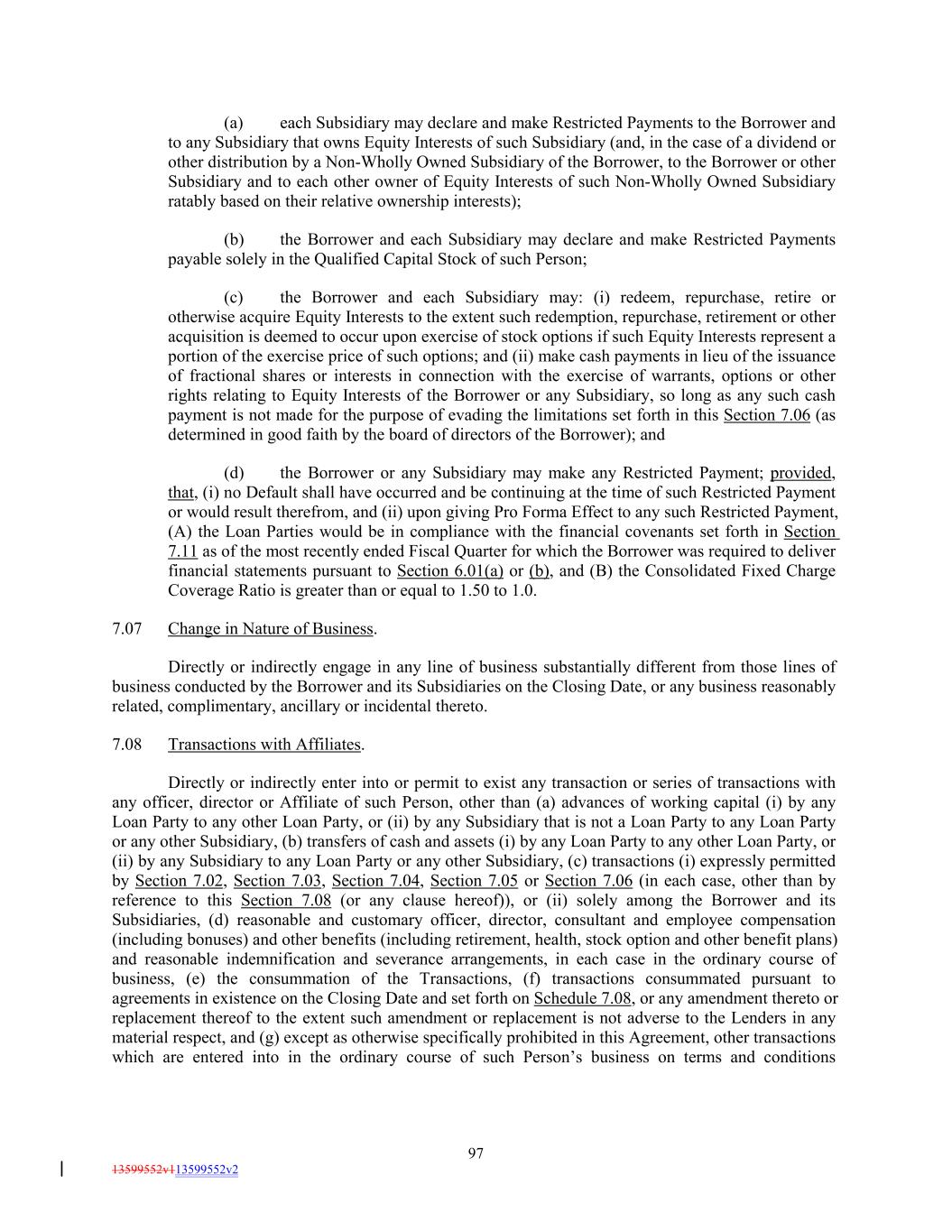 (a) each Subsidiary may declare and make Restricted Payments to the Borrower and to any Subsidiary that owns Equity Interests of such Subsidiary (and, in the case of a dividend or other distribution by a Non-Wholly Owned Subsidiary of the Borrower, to the Borrower or other Subsidiary and to each other owner of Equity Interests of such Non-Wholly Owned Subsidiary ratably based on their relative ownership interests);

(b) the Borrower and each Subsidiary may declare and make Restricted Payments payable solely in the Qualified Capital Stock of such Person;

(c) the Borrower and each Subsidiary may: (i) redeem, repurchase, retire or otherwise acquire Equity Interests to the extent such redemption, repurchase, retirement or other acquisition is deemed to occur upon exercise of stock options if such Equity Interests represent a portion of the exercise price of such options; and (ii) make cash payments in lieu of the issuance of fractional shares or interests in connection with the exercise of warrants, options or other rights relating to Equity Interests of the Borrower or any Subsidiary, so long as any such cash payment is not made for the purpose of evading the limitations set forth in this Section 7.06 (as determined in good faith by the board of directors of the Borrower); and

(d) the Borrower or any Subsidiary may make any Restricted Payment; provided, that, (i) no Default shall have occurred and be continuing at the time of such Restricted Payment or would result therefrom, and (ii) upon giving Pro Forma Effect to any such Restricted Payment, (A) the Loan Parties would be in compliance with the financial covenants set forth in Section 7.11 as of the most recently ended Fiscal Quarter for which the Borrower was required to deliver financial statements pursuant to Section 6.01(a) or (b), and (B) the Consolidated Fixed Charge Coverage Ratio is greater than or equal to 1.50 to 1.0.

7.07 Change in Nature of Business.

Directly or indirectly engage in any line of business substantially different from those lines of business conducted by the Borrower and its Subsidiaries on the Closing Date, or any business reasonably related, complimentary, ancillary or incidental thereto.

7.08 Transactions with Affiliates.

Directly or indirectly enter into or permit to exist any transaction or series of transactions with any officer, director or Affiliate of such Person, other than (a) advances of working capital (i) by any Loan Party to any other Loan Party, or (ii) by any Subsidiary that is not a Loan Party to any Loan Party or any other Subsidiary, (b) transfers of cash and assets (i) by any Loan Party to any other Loan Party, or (ii) by any Subsidiary to any Loan Party or any other Subsidiary, (c) transactions (i) expressly permitted by Section 7.02, Section 7.03, Section 7.04, Section 7.05 or Section 7.06 (in each case, other than by reference to this Section 7.08 (or any clause hereof)), or (ii) solely among the Borrower and its Subsidiaries, (d) reasonable and customary officer, director, consultant and employee compensation (including bonuses) and other benefits (including retirement, health, stock option and other benefit plans) and reasonable indemnification and severance arrangements, in each case in the ordinary course of business, (e) the consummation of the Transactions, (f) transactions consummated pursuant to agreements in existence on the Closing Date and set forth on Schedule 7.08, or any amendment thereto or replacement thereof to the extent such amendment or replacement is not adverse to the Lenders in any material respect, and (g) except as otherwise specifically prohibited in this Agreement, other transactions which are entered into in the ordinary course of such Person's business on terms and conditions

97

13599552v113599552v2